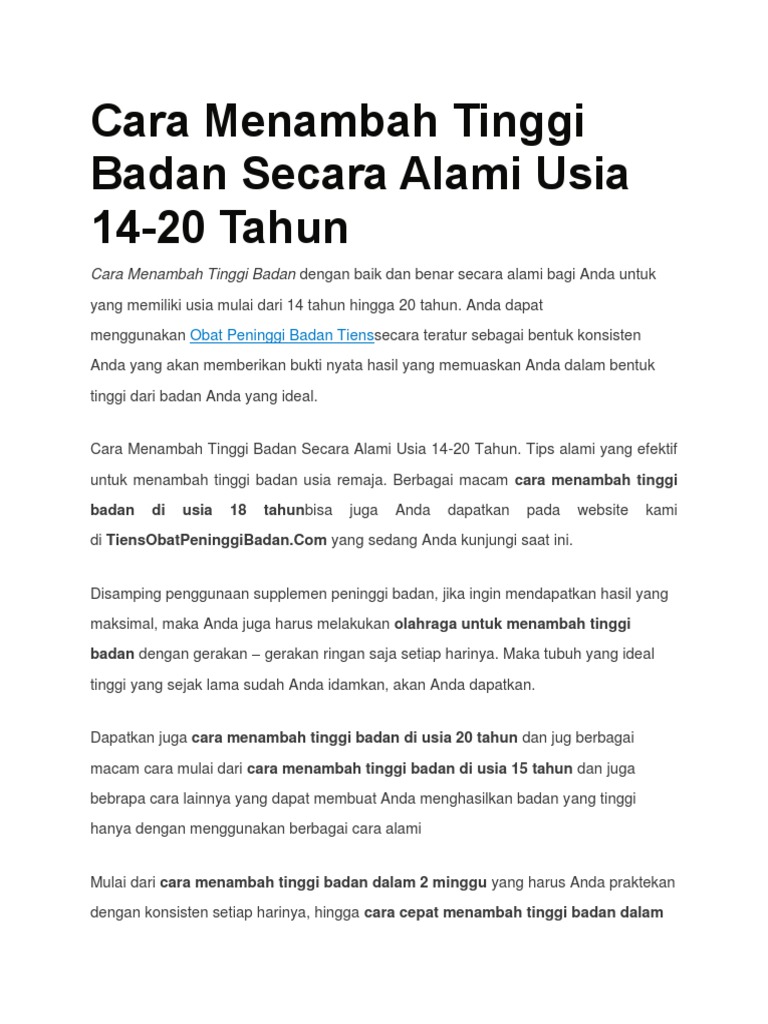 Cara Menambah Tinggi Badan Secara Alami Usia 14-20 Tahun

Cara Menambah Tinggi Badan dengan baik dan benar secara alami bagi Anda untuk yang memiliki usia mulai dari 14 tahun hingga 20 tahun. Anda dapat menggunakan Obat Peninggi Badan Tienssecara teratur sebagai bentuk konsisten Anda yang akan memberikan bukti nyata hasil yang memuaskan Anda dalam bentuk tinggi dari badan Anda yang ideal.

Cara Menambah Tinggi Badan Secara Alami Usia 14-20 Tahun. Tips alami yang efektif untuk menambah tinggi badan usia remaja. Berbagai macam cara menambah tinggi badan di usia 18 tahunbisa juga Anda dapatkan pada website kami di TiensObatPeninggiBadan.Com yang sedang Anda kunjungi saat ini.

Disamping penggunaan supplemen peninggi badan, jika ingin mendapatkan hasil yang maksimal, maka Anda juga harus melakukan olahraga untuk menambah tinggi badan dengan gerakan – gerakan ringan saja setiap harinya. Maka tubuh yang ideal tinggi yang sejak lama sudah Anda idamkan, akan Anda dapatkan.

Dapatkan juga cara menambah tinggi badan di usia 20 tahun dan jug berbagai macam cara mulai dari cara menambah tinggi badan di usia 15 tahun dan juga bebrapa cara lainnya yang dapat membuat Anda menghasilkan badan yang tinggi hanya dengan menggunakan berbagai cara alami

Mulai dari cara menambah tinggi badan dalam 2 minggu yang harus Anda praktekan dengan konsisten setiap harinya, hingga cara cepat menambah tinggi badan dalam